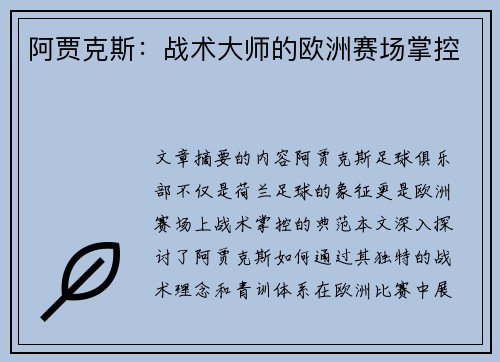 阿贾克斯：战术大师的欧洲赛场掌控

文章摘要的内容阿贾克斯足球俱乐部不仅是荷兰足球的象征更是欧洲赛场上战术掌控的典范本文深入探讨了阿贾克斯如何通过其独特的战术理念和青训体系在欧洲比赛中展